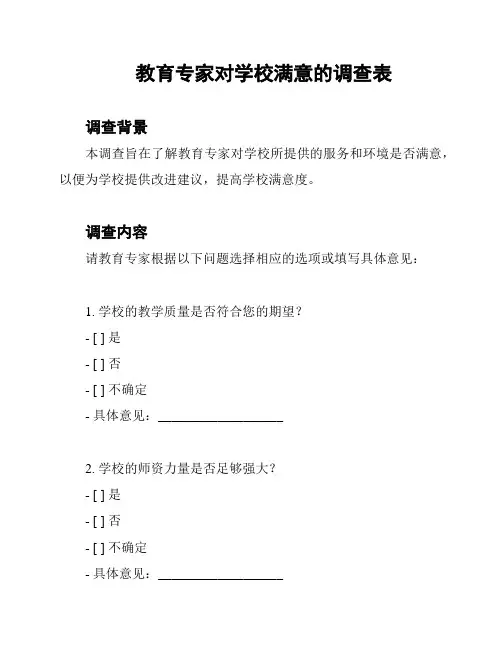 教育专家对学校满意的调查表

调查背景

本调查旨在了解教育专家对学校所提供的服务和环境是否满意，以便为学校提供改进建议，提高学校满意度。

调查内容

请教育专家根据以下问题选择相应的选项或填写具体意见：

1. 学校的教学质量是否符合您的期望？

- [ ] 是

- [ ] 否

- [ ] 不确定

- 具体意见：____________________

2. 学校的师资力量是否足够强大？

- [ ] 是

- [ ] 否

- [ ] 不确定

- 具体意见：____________________